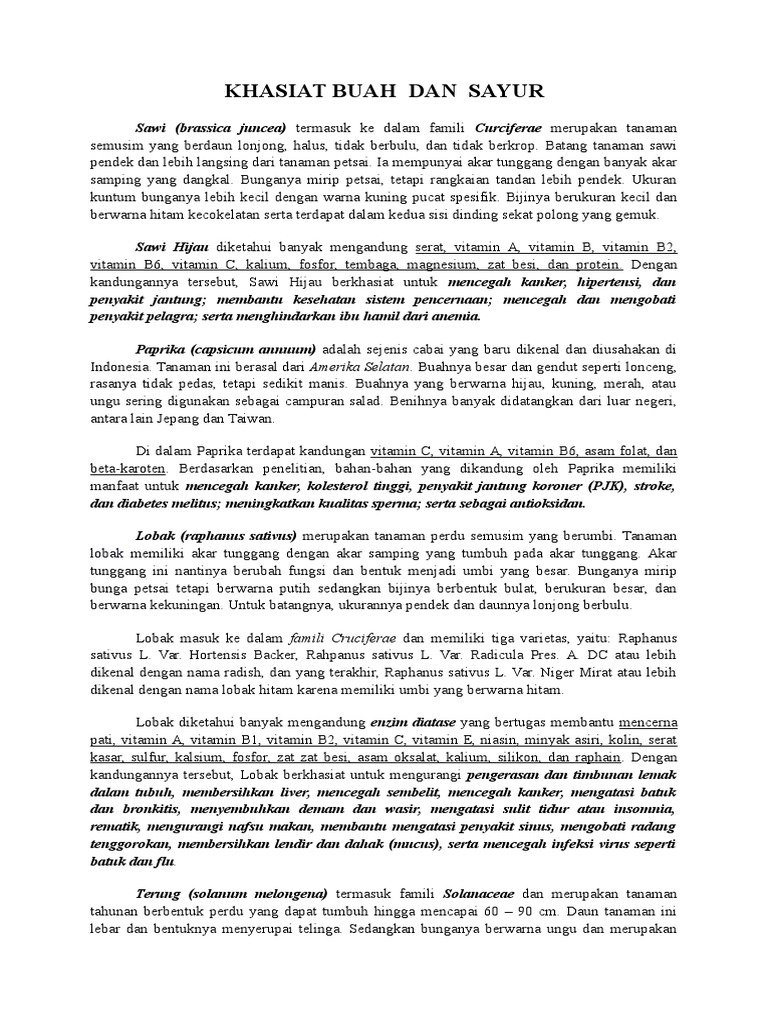 KHASIAT BUAH DAN SAYUR

Sawi (brassica juncea) termasuk ke dalam famili Curciferae merupakan tanaman semusim yang berdaun lonjong, halus, tidak berbulu, dan tidak berkrop. Batang tanaman sawi pendek dan lebih langsing dari tanaman petsai. Ia mempunyai akar tunggang dengan banyak akar samping yang dangkal. Bunganya mirip petsai, tetapi rangkaian tandan lebih pendek. Ukuran kuntum bunganya lebih kecil dengan warna kuning pucat spesifik. Bijinya berukuran kecil dan berwarna hitam kecokelatan serta terdapat dalam kedua sisi dinding sekat polong yang gemuk.

Sawi Hijau diketahui banyak mengandung serat, vitamin A, vitamin B, vitamin B2, vitamin B6, vitamin C, kalium, fosfor, tembaga, magnesium, zat besi, dan protein. Dengan kandungannya tersebut, Sawi Hijau berkhasiat untuk mencegah kanker, hipertensi, dan penyakit jantung; membantu kesehatan sistem pencernaan; mencegah dan mengobati penyakit pelagra; serta menghindarkan ibu hamil dari anemia.

Paprika (capsicum annuum) adalah sejenis cabai yang baru dikenal dan diusahakan di Indonesia. Tanaman ini berasal dari Amerika Selatan. Buahnya besar dan gendut seperti lonceng, rasanya tidak pedas, tetapi sedikit manis. Buahnya yang berwarna hijau, kuning, merah, atau ungu sering digunakan sebagai campuran salad. Benihnya banyak didatangkan dari luar negeri, antara lain Jepang dan Taiwan.

Di dalam Paprika terdapat kandungan vitamin C, vitamin A, vitamin B6, asam folat, dan beta-karoten. Berdasarkan penelitian, bahan-bahan yang dikandung oleh Paprika memiliki manfaat untuk mencegah kanker, kolesterol tinggi, penyakit jantung koroner (PJK), stroke, dan diabetes melitus; meningkatkan kualitas sperma; serta sebagai antioksidan.

Lobak (raphanus sativus) merupakan tanaman perdu semusim yang berumbi. Tanaman lobak memiliki akar tunggang dengan akar samping yang tumbuh pada akar tunggang. Akar tunggang ini nantinya berubah fungsi dan bentuk menjadi umbi yang besar. Bunganya mirip bunga petsai tetapi berwarna putih sedangkan bijinya berbentuk bulat, berukuran besar, dan berwarna kekuningan. Untuk batangnya, ukurannya pendek dan daunnya lonjong berbulu.

Lobak masuk ke dalam famili Cruciferae dan memiliki tiga varietas, yaitu: Raphanus sativus L. Var. Hortensis Backer, Rahpanus sativus L. Var. Radicula Pres. A. DC atau lebih dikenal dengan nama radish, dan yang terakhir, Raphanus sativus L. Var. Niger Mirat atau lebih dikenal dengan nama lobak hitam karena memiliki umbi yang berwarna hitam.

Lobak diketahui banyak mengandung enzim diatase yang bertugas membantu mencerna pati, vitamin A, vitamin B1, vitamin B2, vitamin C, vitamin E, niasin, minyak asiri, kolin, serat kasar, sulfur, kalsium, fosfor, zat zat besi, asam oksalat, kalium, silikon, dan raphain. Dengan kandungannya tersebut, Lobak berkhasiat untuk mengurangi pengerasan dan timbunan lemak dalam tubuh, membersihkan liver, mencegah sembelit, mencegah kanker, mengatasi batuk dan bronkitis, menyembuhkan demam dan wasir, mengatasi sulit tidur atau insomnia, rematik, mengurangi nafsu makan, membantu mengatasi penyakit sinus, mengobati radang tenggorokan, membersihkan lendir dan dahak (mucus), serta mencegah infeksi virus seperti batuk dan flu.

Terung (solanum melongena) termasuk famili Solanaceae dan merupakan tanaman tahunan berbentuk perdu yang dapat tumbuh hingga mencapai 60 – 90 cm. Daun tanaman ini lebar dan bentuknya menyerupai telinga. Sedangkan bunganya berwarna ungu dan merupakan